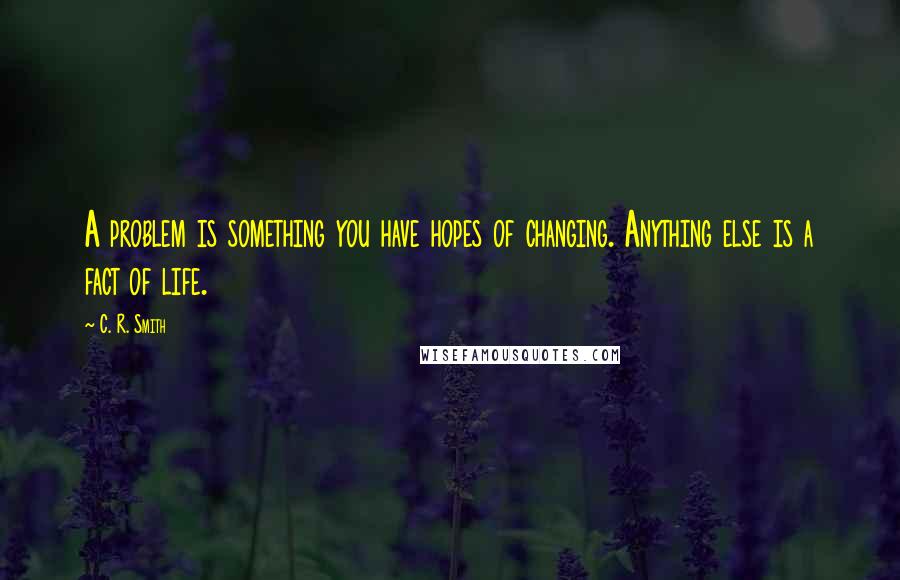 A problem is something you have hopes of changing. Anything else is a fact of life.

~ C. R. Smith

WISEFAMOUSQUOTES.COM